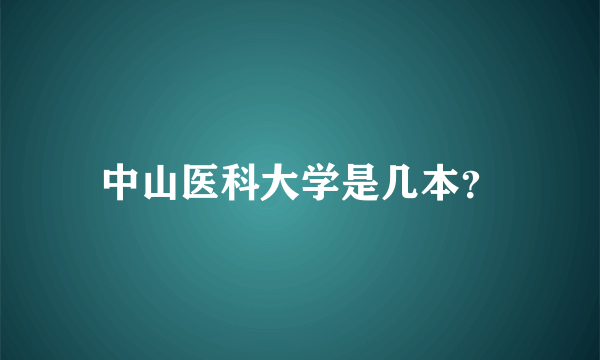 中山医科大学是几本?